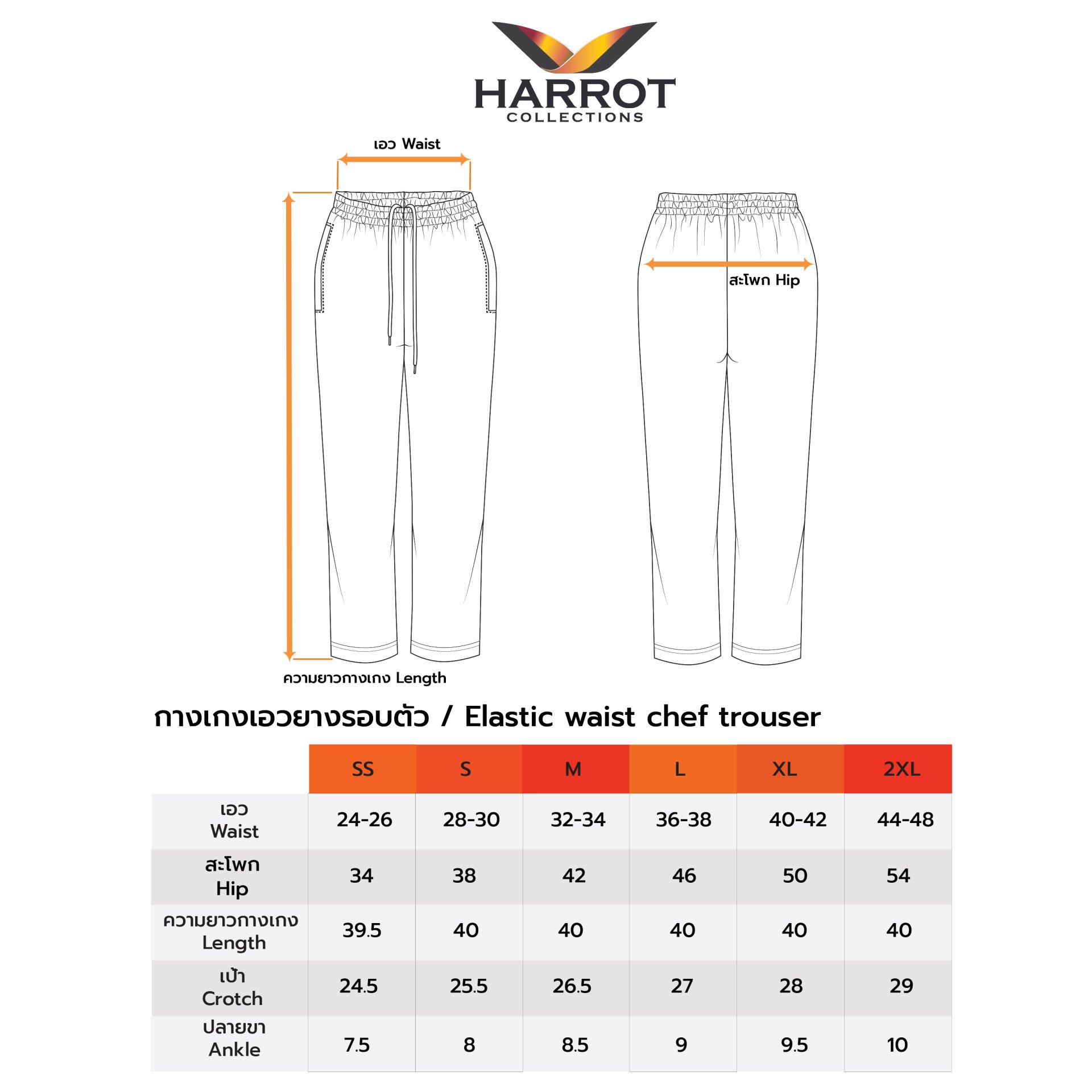 HARROT
COLLECTIONS

เอว Waist

สะโพก Hip

ความยาวกางเกง Length

กางเกงเอวยางรอบตัว / Elastic waist chef trouser

| | SS | S | M | L | XL | 2XL |
|---|---|---|---|---|---|---|
| เอว Waist | 24-26 | 28-30 | 32-34 | 36-38 | 40-42 | 44-48 |
| สะโพก Hip | 34 | 38 | 42 | 46 | 50 | 54 |
| ความยาวกางเกง Length | 39.5 | 40 | 40 | 40 | 40 | 40 |
| เป้า Crotch | 24.5 | 25.5 | 26.5 | 27 | 28 | 29 |
| ปลายขา Ankle | 7.5 | 8 | 8.5 | 9 | 9.5 | 10 |